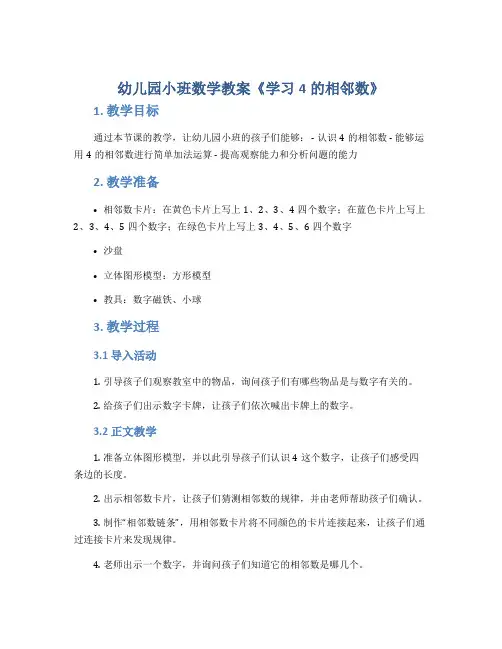 幼儿园小班数学教案《学习 4 的相邻数》

1. 教学目标

通过本节课的教学，让幼儿园小班的孩子们能够： - 认识 4 的相邻数 - 能够运用 4 的相邻数进行简单加法运算 - 提高观察能力和分析问题的能力

2. 教学准备

• 相邻数卡片：在黄色卡片上写上 1、2、3、4 四个数字；在蓝色卡片上写上 2、3、4、5 四个数字；在绿色卡片上写上 3、4、5、6 四个数字

• 沙盘

• 立体图形模型：方形模型

• 教具：数字磁铁、小球

3. 教学过程

3.1 导入活动

1. 引导孩子们观察教室中的物品，询问孩子们有哪些物品是与数字有关的。

2. 给孩子们出示数字卡牌，让孩子们依次喊出卡牌上的数字。

3.2 正文教学

1. 准备立体图形模型，并以此引导孩子们认识 4 这个数字，让孩子们感受四条边的长度。

2. 出示相邻数卡片，让孩子们猜测相邻数的规律，并由老师帮助孩子们确认。

3. 制作“相邻数链条”，用相邻数卡片将不同颜色的卡片连接起来，让孩子们通过连接卡片来发现规律。

4. 老师出示一个数字，并询问孩子们知道它的相邻数是哪几个。